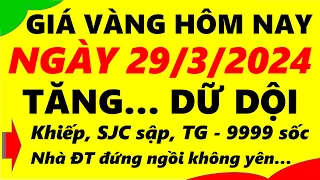 GIÁ VÀNG HÔM NAY
NGÀY 29/3/2024
TĂNG... DỮ DỘI
Khiếp, SJC sập, TG - 9999 sốc
Nhà ĐT đứng ngồi không yên...